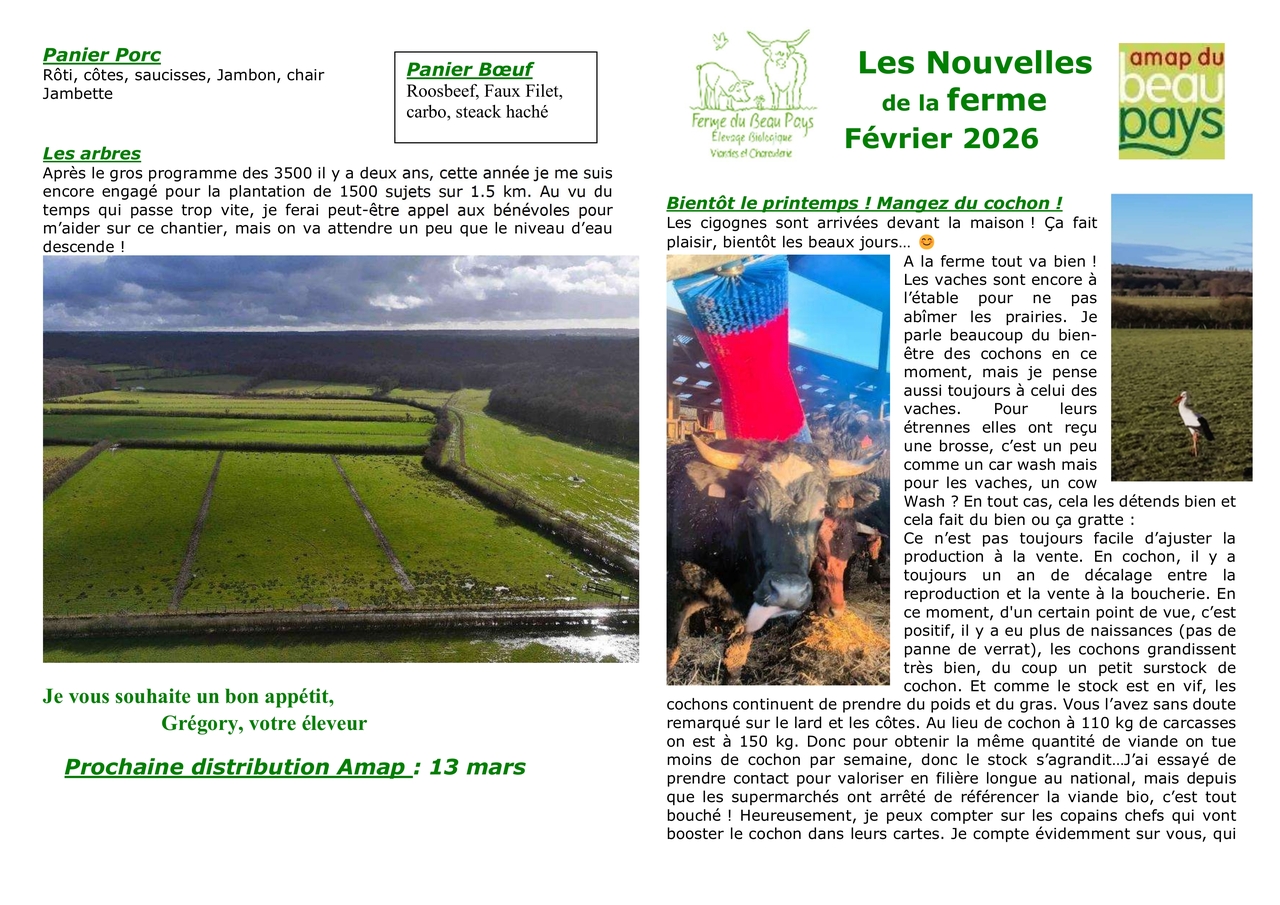 Panier Porc
Rôti, côtes, saucisses, Jambon, chair Jambette

Panier Bœuf
Roosbeef, Faux Filet, carbo, steack haché

Les arbres
Après le gros programme des 3500 il y a deux ans, cette année je me suis encore engagé pour la plantation de 1500 sujets sur 1.5 km. Au vu du temps qui passe trop vite, je ferai peut-être appel aux bénévoles pour m'aider sur ce chantier, mais on va attendre un peu que le niveau d'eau descende !

Je vous souhaite un bon appétit,
Grégory, votre éleveur

Prochaine distribution Amap : 13 mars

Ferme du Beau Pays
Élevage Biologique
Viandes et Charcuterie

Les Nouvelles de la ferme Février 2026

amap du beau pays

Bientôt le printemps ! Mangez du cochon !
Les cigognes sont arrivées devant la maison ! Ça fait plaisir, bientôt les beaux jours… 😊
A la ferme tout va bien ! Les vaches sont encore à l'étable pour ne pas abîmer les prairies. Je parle beaucoup du bien-être des cochons en ce moment, mais je pense aussi toujours à celui des vaches. Pour leurs étrennes elles ont reçu une brosse, c'est un peu comme un car wash mais pour les vaches, un cow Wash ? En tout cas, cela les détends bien et cela fait du bien ou ça gratte :
Ce n'est pas toujours facile d'ajuster la production à la vente. En cochon, il y a toujours un an de décalage entre la reproduction et la vente à la boucherie. En ce moment, d'un certain point de vue, c'est positif, il y a eu plus de naissances (pas de panne de verrat), les cochons grandissent très bien, du coup un petit surstock de cochon. Et comme le stock est en vif, les cochons continuent de prendre du poids et du gras. Vous l'avez sans doute remarqué sur le lard et les côtes. Au lieu de cochon à 110 kg de carcasses on est à 150 kg. Donc pour obtenir la même quantité de viande on tue moins de cochon par semaine, donc le stock s'agrandit…J'ai essayé de prendre contact pour valoriser en filière longue au national, mais depuis que les supermarchés ont arrêté de référencer la viande bio, c'est tout bouché ! Heureusement, je peux compter sur les copains chefs qui vont booster le cochon dans leurs cartes. Je compte évidemment sur vous, qui